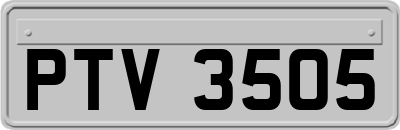 PTV 3505